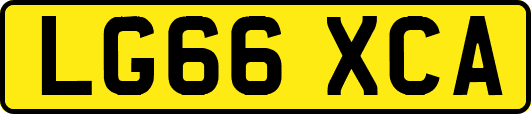 LG66 XCA